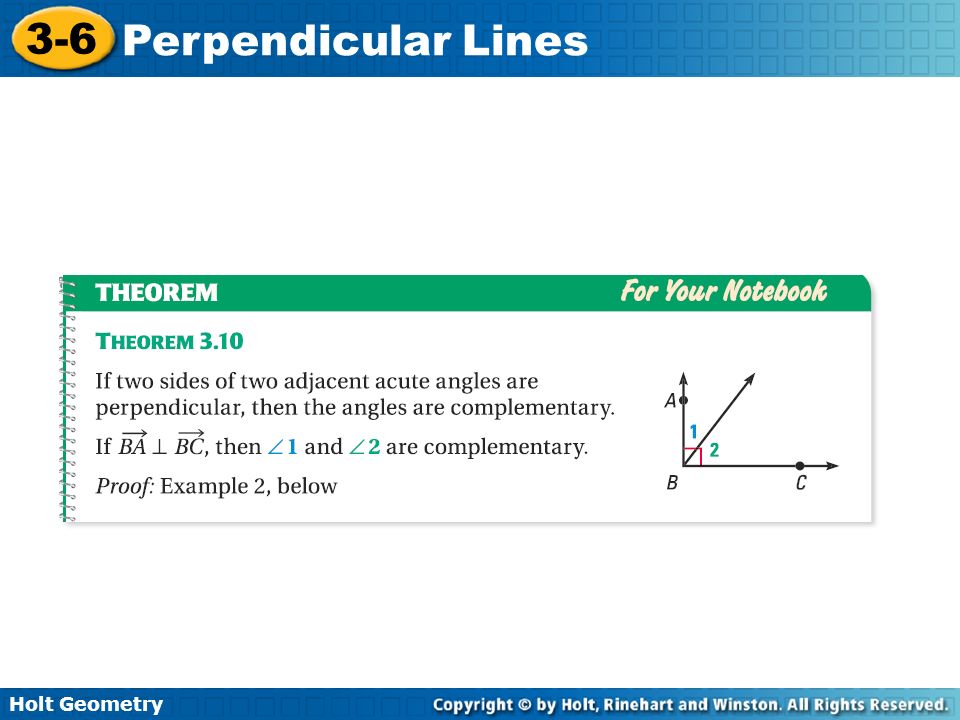 3-6 Perpendicular Lines

THEOREM

For Your Notebook

THEOREM 3.10

If two sides of two adjacent acute angles are perpendicular, then the angles are complementary.

If $\overrightarrow{BA} \perp \overrightarrow{BC}$, then $\angle 1$ and $\angle 2$ are complementary.

Proof: Example 2, below

A
1
2
B
C

Holt Geometry

Copyright © by Holt, Rinehart and Winston. All Rights Reserved.